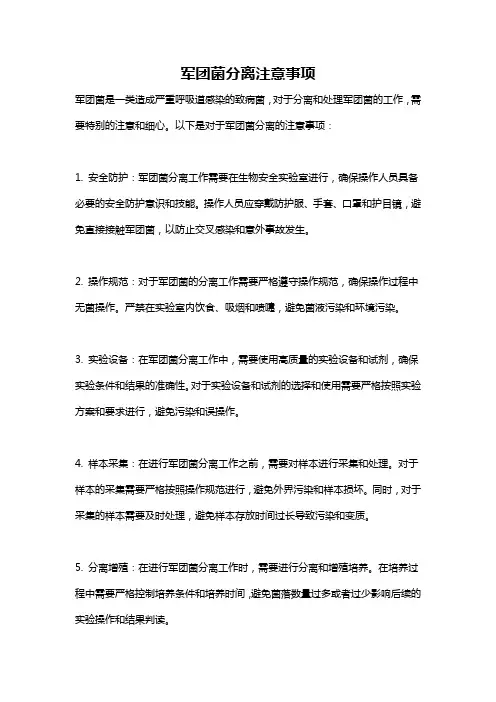 军团菌分离注意事项

军团菌是一类造成严重呼吸道感染的致病菌，对于分离和处理军团菌的工作，需要特别的注意和细心。以下是对于军团菌分离的注意事项：

1. 安全防护：军团菌分离工作需要在生物安全实验室进行，确保操作人员具备必要的安全防护意识和技能。操作人员应穿戴防护服、手套、口罩和护目镜，避免直接接触军团菌，以防止交叉感染和意外事故发生。

2. 操作规范：对于军团菌的分离工作需要严格遵守操作规范，确保操作过程中无菌操作。严禁在实验室内饮食、吸烟和喷嚏，避免菌液污染和环境污染。

3. 实验设备：在军团菌分离工作中，需要使用高质量的实验设备和试剂，确保实验条件和结果的准确性。对于实验设备和试剂的选择和使用需要严格按照实验方案和要求进行，避免污染和误操作。

4. 样本采集：在进行军团菌分离工作之前，需要对样本进行采集和处理。对于样本的采集需要严格按照操作规范进行，避免外界污染和样本损坏。同时，对于采集的样本需要及时处理，避免样本存放时间过长导致污染和变质。

5. 分离增殖：在进行军团菌分离工作时，需要进行分离和增殖培养。在培养过程中需要严格控制培养条件和培养时间，避免菌落数量过多或者过少影响后续的实验操作和结果判读。